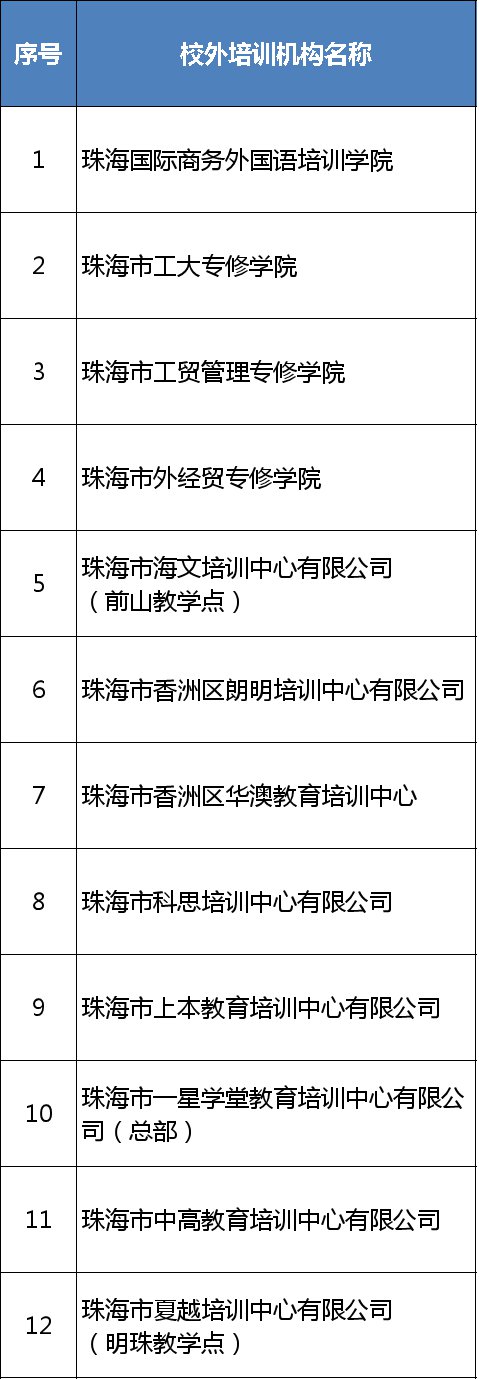 | 序号 | 校外培训机构名称 |
|---|---|
| 1 | 珠海国际商务外国语培训学院 |
| 2 | 珠海市工大专修学院 |
| 3 | 珠海市工贸管理专修学院 |
| 4 | 珠海市外经贸专修学院 |
| 5 | 珠海市海文培训中心有限公司（前山教学点） |
| 6 | 珠海市香洲区朗明培训中心有限公司 |
| 7 | 珠海市香洲区华澳教育培训中心 |
| 8 | 珠海市科思培训中心有限公司 |
| 9 | 珠海市上本教育培训中心有限公司 |
| 10 | 珠海市一星学堂教育培训中心有限公司（总部） |
| 11 | 珠海市中高教育培训中心有限公司 |
| 12 | 珠海市夏越培训中心有限公司（明珠教学点） |